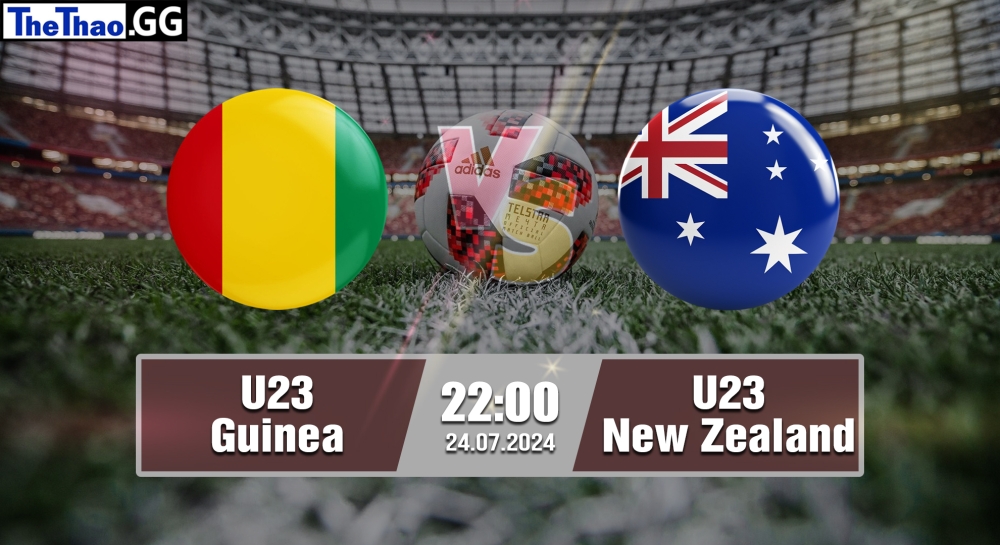 TheThao.GG

VS

adidas

TELSTAR

U23
Guinea

22:00
24.07.2024

U23
New Zealand